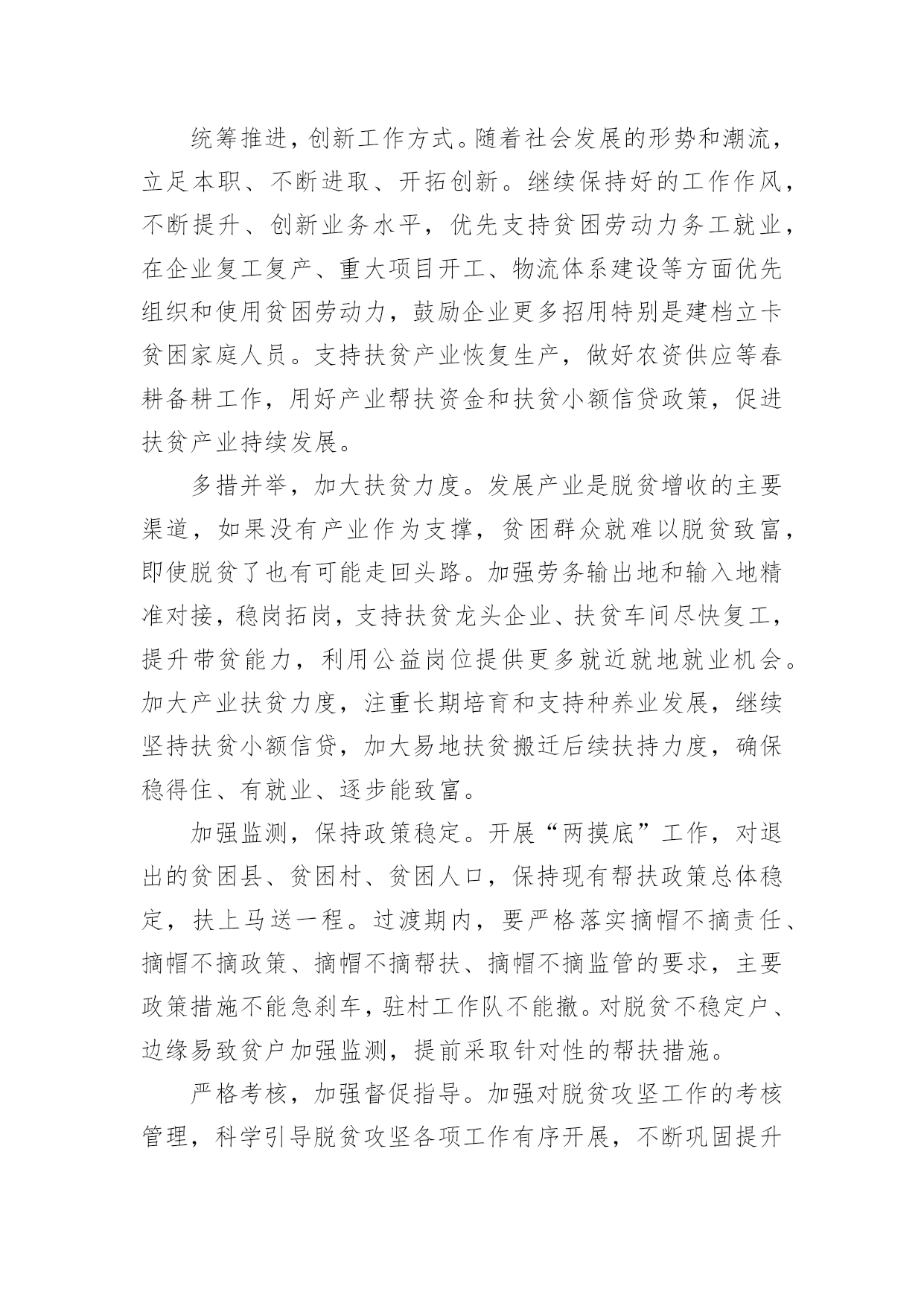 统筹推进，创新工作方式。随着社会发展的形势和潮流，立足本职、不断进取、开拓创新。继续保持好的工作作风，不断提升、创新业务水平，优先支持贫困劳动力务工就业，在企业复工复产、重大项目开工、物流体系建设等方面优先组织和使用贫困劳动力，鼓励企业更多招用特别是建档立卡贫困家庭人员。支持扶贫产业恢复生产，做好农资供应等春耕备耕工作，用好产业帮扶资金和扶贫小额信贷政策，促进扶贫产业持续发展。

多措并举，加大扶贫力度。发展产业是脱贫增收的主要渠道，如果没有产业作为支撑，贫困群众就难以脱贫致富，即使脱贫了也有可能走回头路。加强劳务输出地和输入地精准对接，稳岗拓岗，支持扶贫龙头企业、扶贫车间尽快复工，提升带贫能力，利用公益岗位提供更多就近就地就业机会。加大产业扶贫力度，注重长期培育和支持种养业发展，继续坚持扶贫小额信贷，加大易地扶贫搬迁后续扶持力度，确保稳得住、有就业、逐步能致富。

加强监测，保持政策稳定。开展“两摸底”工作，对退出的贫困县、贫困村、贫困人口，保持现有帮扶政策总体稳定，扶上马送一程。过渡期内，要严格落实摘帽不摘责任、摘帽不摘政策、摘帽不摘帮扶、摘帽不摘监管的要求，主要政策措施不能急刹车，驻村工作队不能撤。对脱贫不稳定户、边缘易致贫户加强监测，提前采取针对性的帮扶措施。

严格考核，加强督促指导。加强对脱贫攻坚工作的考核管理，科学引导脱贫攻坚各项工作有序开展，不断巩固提升